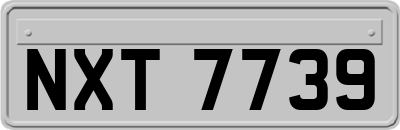 NXT 7739